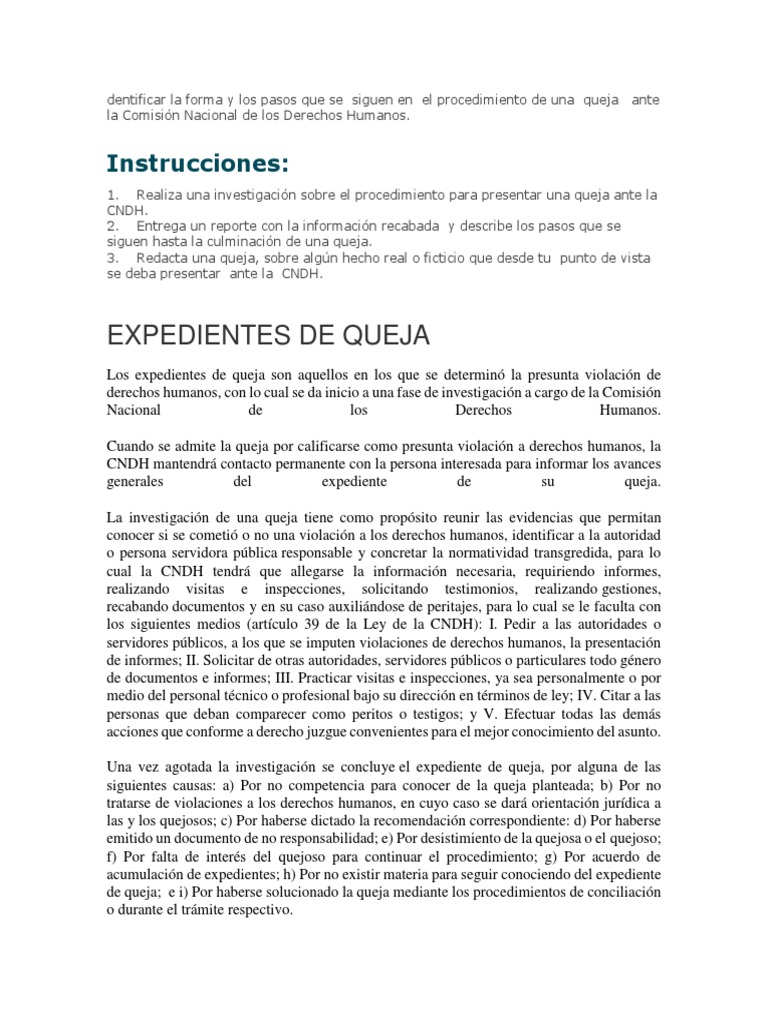 dentificar la forma y los pasos que se siguen en el procedimiento de una queja ante la Comisión Nacional de los Derechos Humanos.

Instrucciones:

1. Realiza una investigación sobre el procedimiento para presentar una queja ante la CNDH.
2. Entrega un reporte con la información recabada y describe los pasos que se siguen hasta la culminación de una queja.
3. Redacta una queja, sobre algún hecho real o ficticio que desde tu punto de vista se deba presentar ante la CNDH.

EXPEDIENTES DE QUEJA

Los expedientes de queja son aquellos en los que se determinó la presunta violación de derechos humanos, con lo cual se da inicio a una fase de investigación a cargo de la Comisión Nacional de los Derechos Humanos.

Cuando se admite la queja por calificarse como presunta violación a derechos humanos, la CNDH mantendrá contacto permanente con la persona interesada para informar los avances generales del expediente de su queja.

La investigación de una queja tiene como propósito reunir las evidencias que permitan conocer si se cometió o no una violación a los derechos humanos, identificar a la autoridad o persona servidora pública responsable y concretar la normatividad transgredida, para lo cual la CNDH tendrá que allegarse la información necesaria, requiriendo informes, realizando visitas e inspecciones, solicitando testimonios, realizando gestiones, recabando documentos y en su caso auxiliándose de peritajes, para lo cual se le faculta con los siguientes medios (artículo 39 de la Ley de la CNDH): I. Pedir a las autoridades o servidores públicos, a los que se imputen violaciones de derechos humanos, la presentación de informes; II. Solicitar de otras autoridades, servidores públicos o particulares todo género de documentos e informes; III. Practicar visitas e inspecciones, ya sea personalmente o por medio del personal técnico o profesional bajo su dirección en términos de ley; IV. Citar a las personas que deban comparecer como peritos o testigos; y V. Efectuar todas las demás acciones que conforme a derecho juzgue convenientes para el mejor conocimiento del asunto.

Una vez agotada la investigación se concluye el expediente de queja, por alguna de las siguientes causas: a) Por no competencia para conocer de la queja planteada; b) Por no tratarse de violaciones a los derechos humanos, en cuyo caso se dará orientación jurídica a las y los quejosos; c) Por haberse dictado la recomendación correspondiente: d) Por haberse emitido un documento de no responsabilidad; e) Por desistimiento de la quejosa o el quejoso; f) Por falta de interés del quejoso para continuar el procedimiento; g) Por acuerdo de acumulación de expedientes; h) Por no existir materia para seguir conociendo del expediente de queja; e i) Por haberse solucionado la queja mediante los procedimientos de conciliación o durante el trámite respectivo.